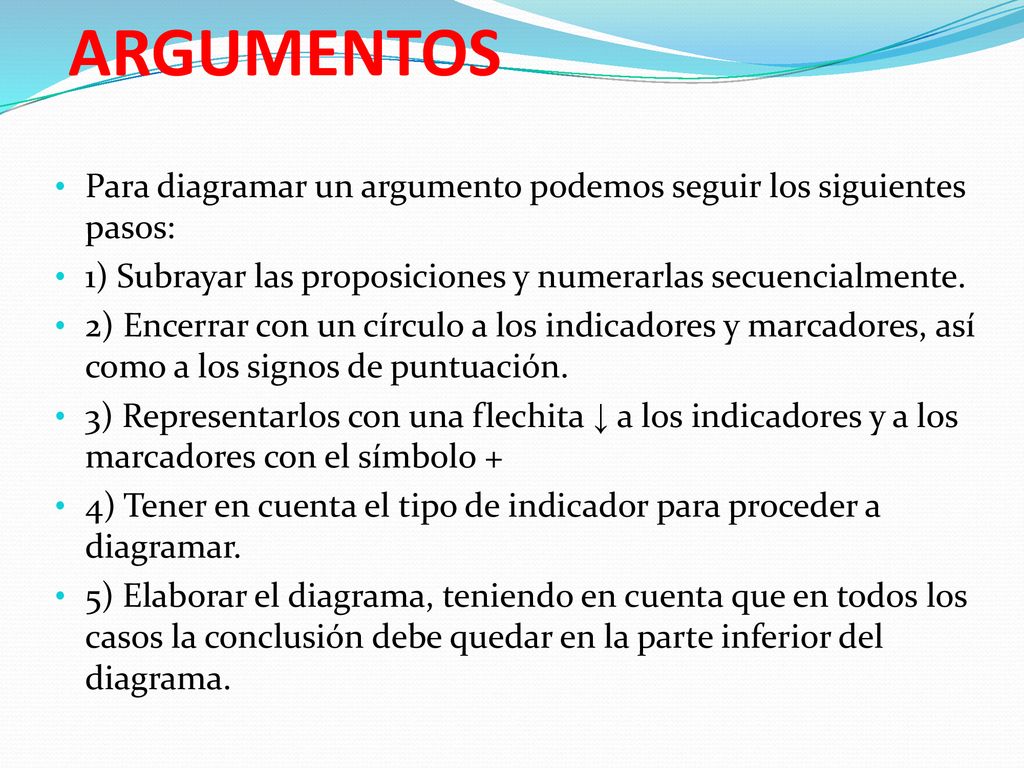 ARGUMENTOS

• Para diagramar un argumento podemos seguir los siguientes pasos:

• 1) Subrayar las proposiciones y numerarlas secuencialmente.

• 2) Encerrar con un círculo a los indicadores y marcadores, así como a los signos de puntuación.

• 3) Representarlos con una flechita ↓ a los indicadores y a los marcadores con el símbolo +

• 4) Tener en cuenta el tipo de indicador para proceder a diagramar.

• 5) Elaborar el diagrama, teniendo en cuenta que en todos los casos la conclusión debe quedar en la parte inferior del diagrama.